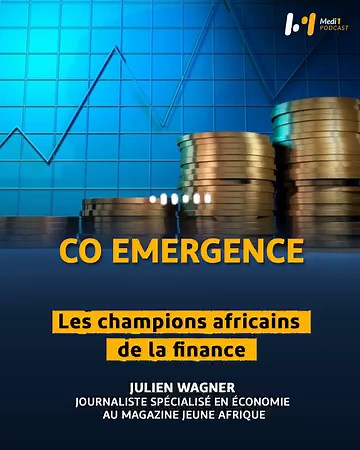 Medi1 PODCAST

CO EMERGENCE

Les champions africains de la finance

JULIEN WAGNER
JOURNALISTE SPÉCIALISÉ EN ÉCONOMIE AU MAGAZINE JEUNE AFRIQUE